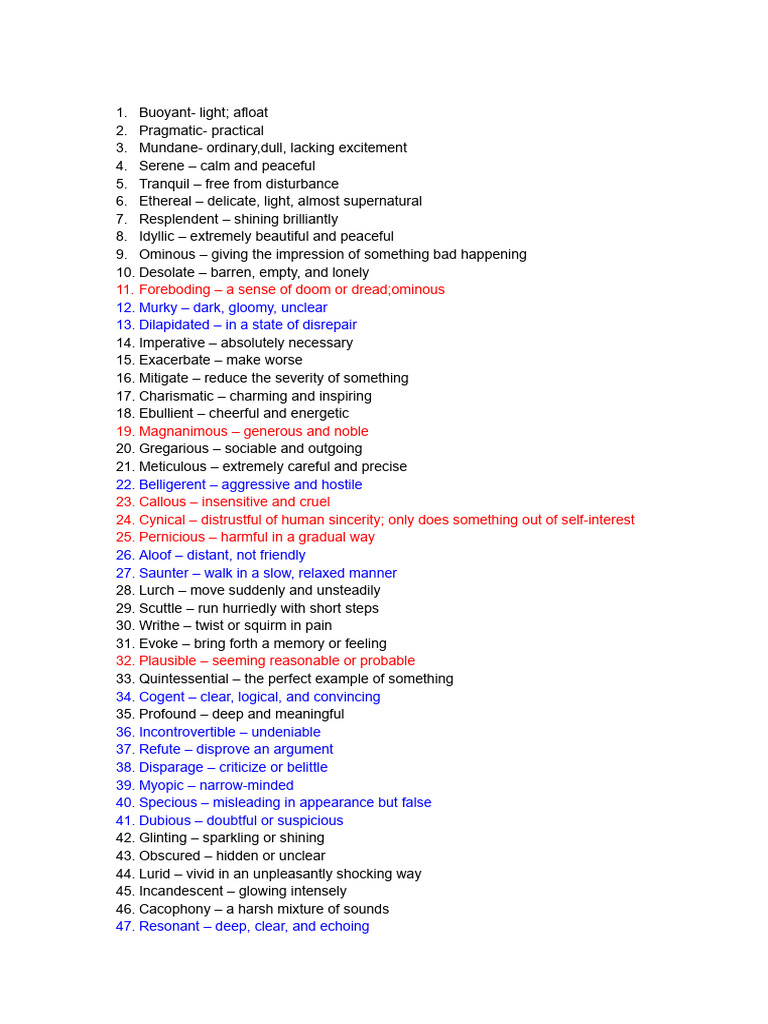 1. Buoyant- light; afloat
2. Pragmatic- practical
3. Mundane- ordinary,dull, lacking excitement
4. Serene – calm and peaceful
5. Tranquil – free from disturbance
6. Ethereal – delicate, light, almost supernatural
7. Resplendent – shining brilliantly
8. Idyllic – extremely beautiful and peaceful
9. Ominous – giving the impression of something bad happening
10. Desolate – barren, empty, and lonely
11. Foreboding – a sense of doom or dread;ominous
12. Murky – dark, gloomy, unclear
13. Dilapidated – in a state of disrepair
14. Imperative – absolutely necessary
15. Exacerbate – make worse
16. Mitigate – reduce the severity of something
17. Charismatic – charming and inspiring
18. Ebullient – cheerful and energetic
19. Magnanimous – generous and noble
20. Gregarious – sociable and outgoing
21. Meticulous – extremely careful and precise
22. Belligerent – aggressive and hostile
23. Callous – insensitive and cruel
24. Cynical – distrustful of human sincerity; only does something out of self-interest
25. Pernicious – harmful in a gradual way
26. Aloof – distant, not friendly
27. Saunter – walk in a slow, relaxed manner
28. Lurch – move suddenly and unsteadily
29. Scuttle – run hurriedly with short steps
30. Writhe – twist or squirm in pain
31. Evoke – bring forth a memory or feeling
32. Plausible – seeming reasonable or probable
33. Quintessential – the perfect example of something
34. Cogent – clear, logical, and convincing
35. Profound – deep and meaningful
36. Incontrovertible – undeniable
37. Refute – disprove an argument
38. Disparage – criticize or belittle
39. Myopic – narrow-minded
40. Specious – misleading in appearance but false
41. Dubious – doubtful or suspicious
42. Glinting – sparkling or shining
43. Obscured – hidden or unclear
44. Lurid – vivid in an unpleasantly shocking way
45. Incandescent – glowing intensely
46. Cacophony – a harsh mixture of sounds
47. Resonant – deep, clear, and echoing